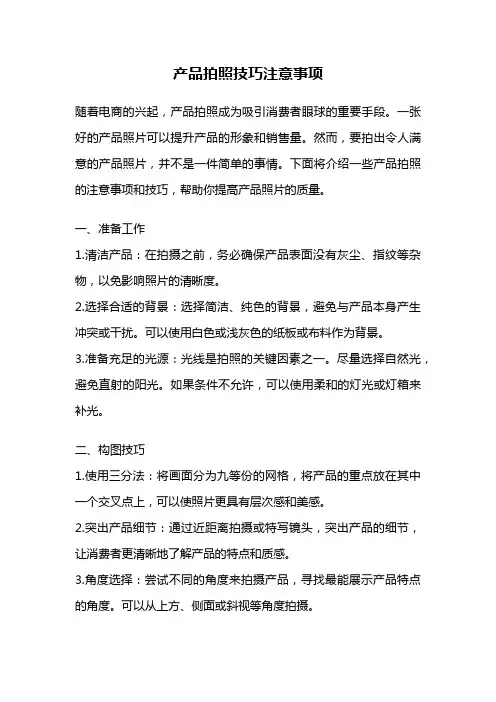 产品拍照技巧注意事项

随着电商的兴起，产品拍照成为吸引消费者眼球的重要手段。一张好的产品照片可以提升产品的形象和销售量。然而，要拍出令人满意的产品照片，并不是一件简单的事情。下面将介绍一些产品拍照的注意事项和技巧，帮助你提高产品照片的质量。

一、准备工作

1.清洁产品：在拍摄之前，务必确保产品表面没有灰尘、指纹等杂物，以免影响照片的清晰度。

2.选择合适的背景：选择简洁、纯色的背景，避免与产品本身产生冲突或干扰。可以使用白色或浅灰色的纸板或布料作为背景。

3.准备充足的光源：光线是拍照的关键因素之一。尽量选择自然光，避免直射的阳光。如果条件不允许，可以使用柔和的灯光或灯箱来补光。

二、构图技巧

1.使用三分法：将画面分为九等份的网格，将产品的重点放在其中一个交叉点上，可以使照片更具有层次感和美感。

2.突出产品细节：通过近距离拍摄或特写镜头，突出产品的细节，让消费者更清晰地了解产品的特点和质感。

3.角度选择：尝试不同的角度来拍摄产品，寻找最能展示产品特点的角度。可以从上方、侧面或斜视等角度拍摄。